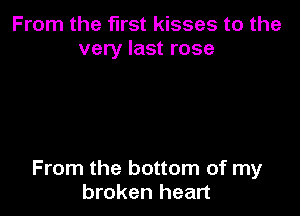 From the first kisses to the very last rose

From the bottom of my broken heart